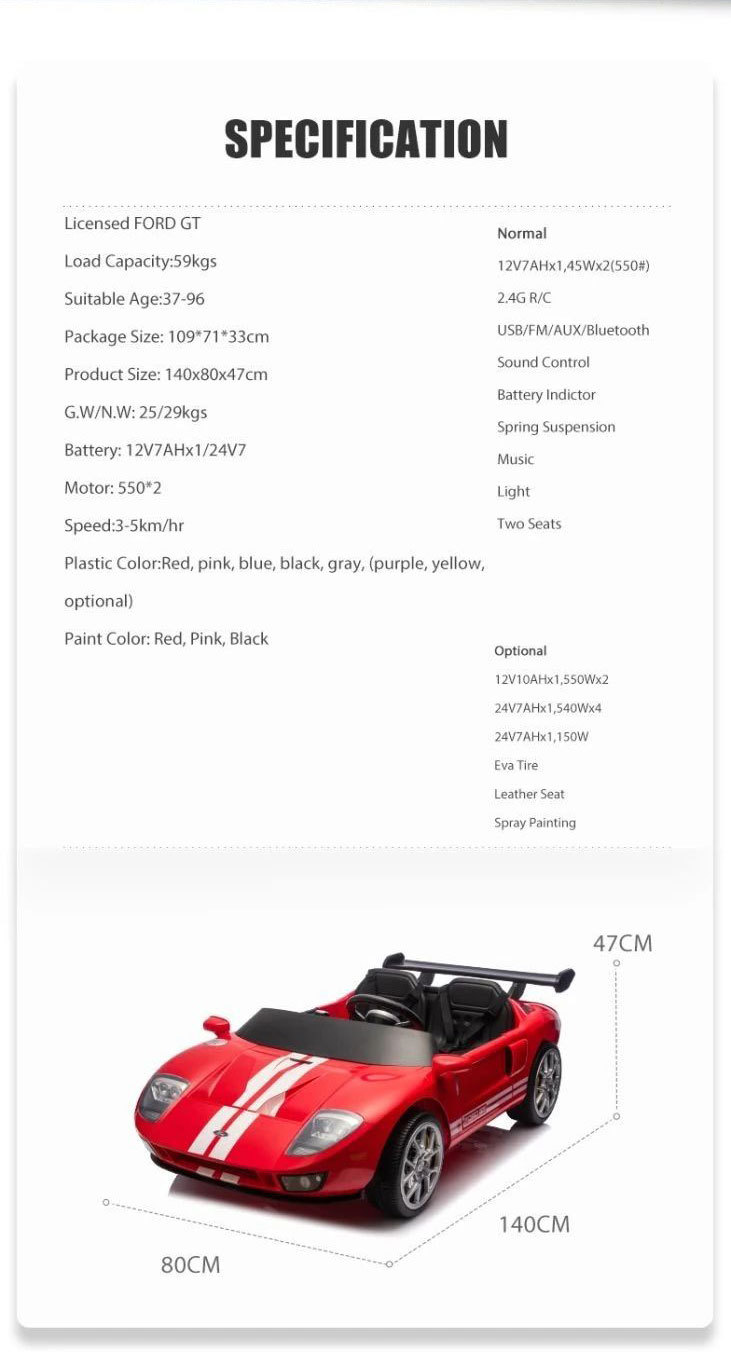 SPECIFICATION

Licensed FORD GT

Load Capacity:59kgs

Suitable Age:37-96

Package Size: 109*71*33cm

Product Size: 140x80x47cm

G.W/N.W: 25/29kgs

Battery: 12V7AHx1/24V7

Motor: 550*2

Speed:3-5km/hr

Plastic Color:Red, pink, blue, black, gray, (purple, yellow, optional)

Paint Color: Red, Pink, Black

Normal
12V7AHx1,45Wx2(550#)
2.4G R/C
USB/FM/AUX/Bluetooth
Sound Control
Battery Indictor
Spring Suspension
Music
Light
Two Seats

Optional
12V10AHx1,550Wx2
24V7AHx1,540Wx4
24V7AHx1,150W
Eva Tire
Leather Seat
Spray Painting

47CM

140CM

80CM